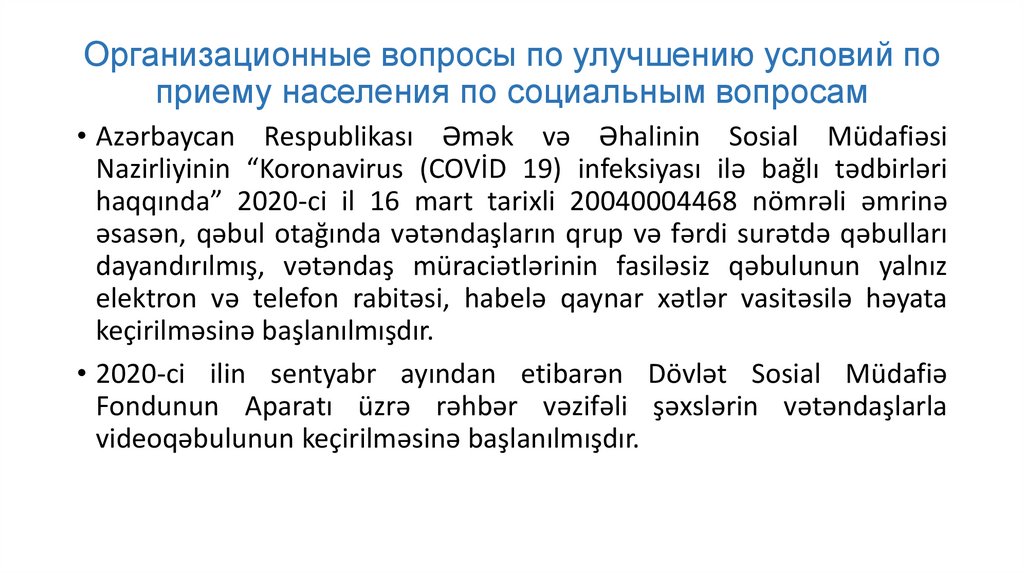 Организационные вопросы по улучшению условий по приему населения по социальным вопросам

• Azərbaycan Respublikası Əmək və Əhalinin Sosial Müdafiəsi Nazirliyinin “Koronavirus (COVİD 19) infeksiyası ilə bağlı tədbirləri haqqında” 2020-ci il 16 mart tarixli 20040004468 nömrəli əmrinə əsasən, qəbul otağında vətəndaşların qrup və fərdi surətdə qəbulları dayandırılmış, vətəndaş müraciətlərinin fasiləsiz qəbulunun yalnız elektron və telefon rabitəsi, habelə qaynar xətlər vasitəsilə həyata keçirilməsinə başlanılmışdır.

• 2020-ci ilin sentyabr ayından etibarən Dövlət Sosial Müdafiə Fondunun Aparatı üzrə rəhbər vəzifəli şəxslərin vətəndaşlarla videoqəbulunun keçirilməsinə başlanılmışdır.